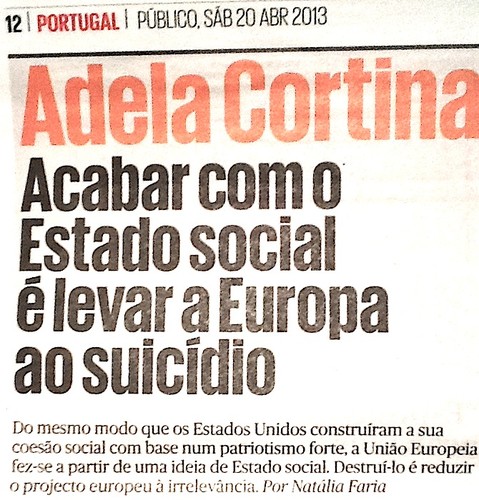 12 | PORTUGAL | PÚBLICO, SÁB 20 ABR 2013

Adela Cortina

Acabar com o Estado social é levar a Europa ao suicídio

Do mesmo modo que os Estados Unidos construíram a sua coesão social com base num patriotismo forte, a União Europeia fez-se a partir de uma ideia de Estado social. Destruí-lo é reduzir o projecto europeu à irrelevância. Por Natália Faria